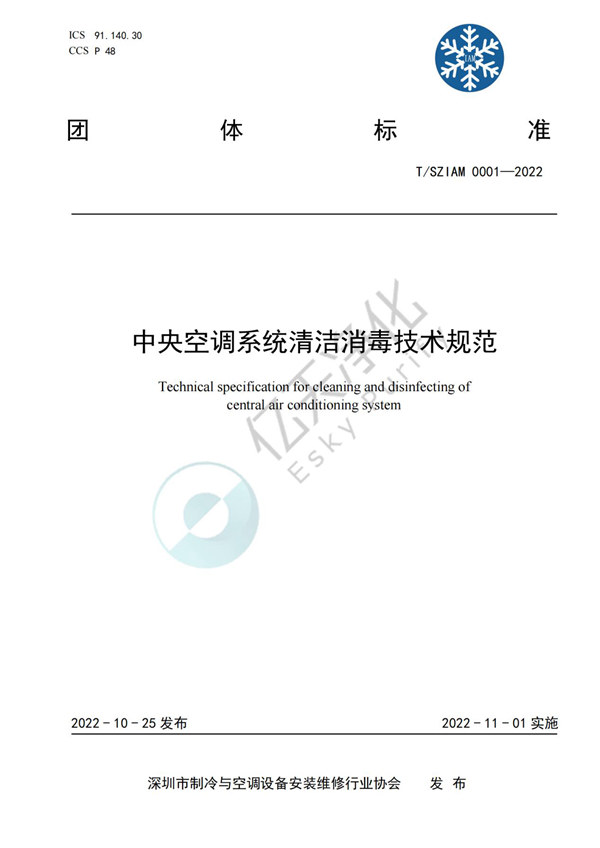 ICS 91.140.30
CCS P 48

IAM

团 体 标 准

T/SZIAM 0001—2022

中央空调系统清洁消毒技术规范

Technical specification for cleaning and disinfecting of central air conditioning system

亿天净化
Esky Puri

2022-10-25 发布

2022-11-01 实施

深圳市制冷与空调设备安装维修行业协会 发 布